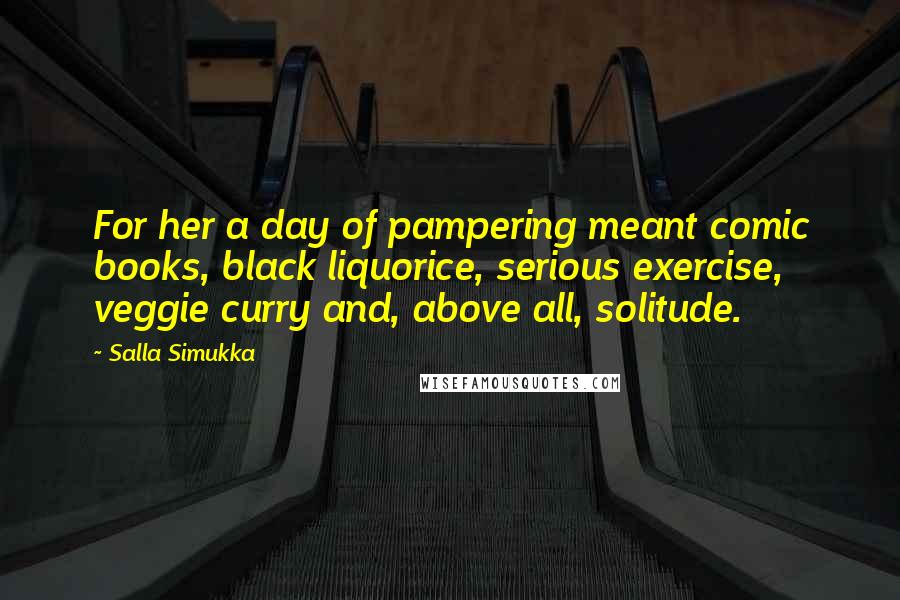 For her a day of pampering meant comic books, black liquorice, serious exercise, veggie curry and, above all, solitude.

- Salla Simukka

WISEFAMOUSQUOTES.COM